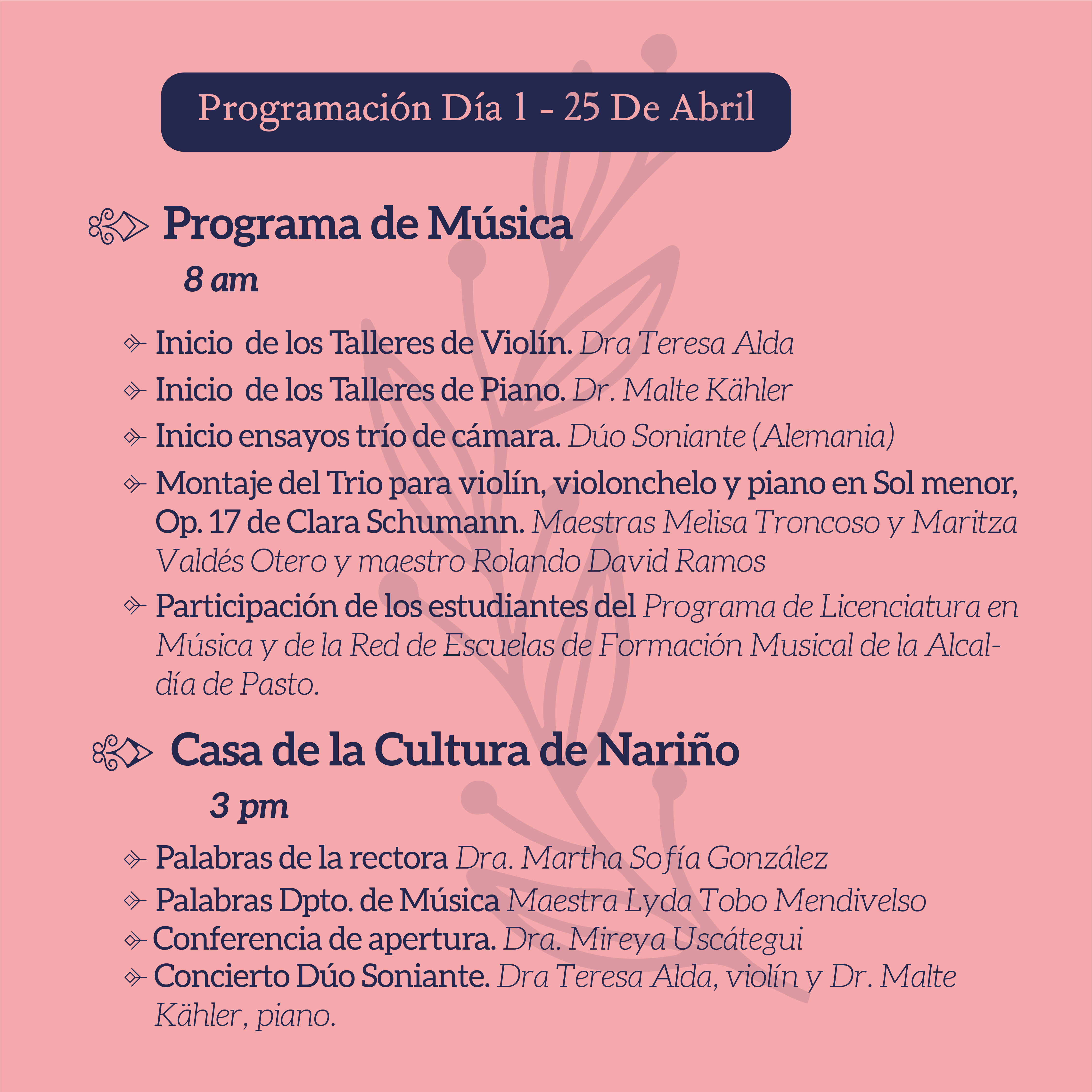 Programación Día 1 - 25 De Abril

Programa de Música

8 am

Inicio de los Talleres de Violín. Dra Teresa Alda

Inicio de los Talleres de Piano. Dr. Malte Kähler

Inicio ensayos trío de cámara. Dúo Soniante (Alemania)

Montaje del Trio para violín, violonchelo y piano en Sol menor, Op. 17 de Clara Schumann. Maestras Melisa Troncoso y Maritza Valdés Otero y maestro Rolando David Ramos

Participación de los estudiantes del Programa de Licenciatura en Música y de la Red de Escuelas de Formación Musical de la Alcaldía de Pasto.

Casa de la Cultura de Nariño

3 pm

Palabras de la rectora Dra. Martha Sofía González

Palabras Dpto. de Música Maestra Lyda Tobo Mendivelso

Conferencia de apertura. Dra. Mireya Uscátegui

Concierto Dúo Soniante. Dra Teresa Alda, violín y Dr. Malte Kähler, piano.